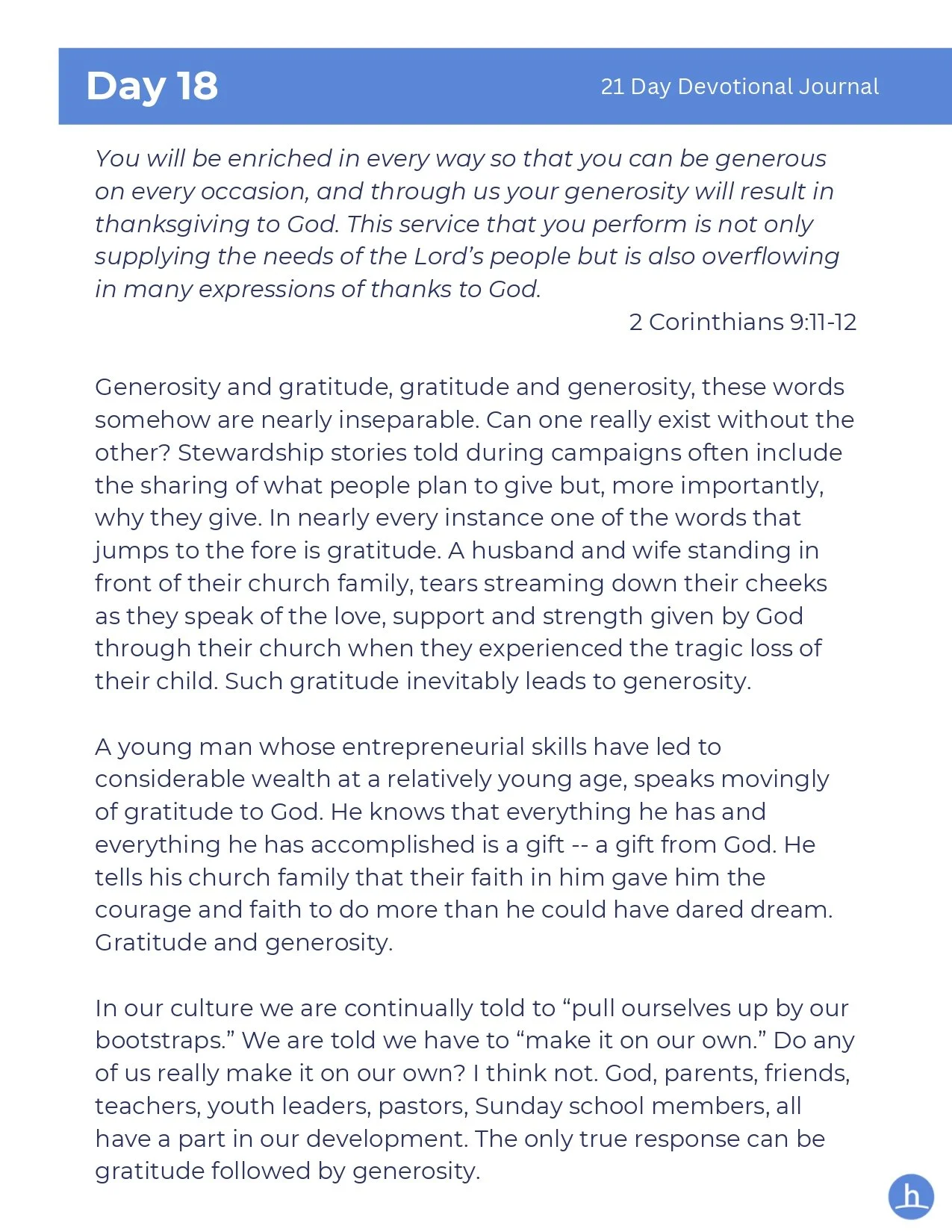 Day 18

21 Day Devotional Journal

You will be enriched in every way so that you can be generous on every occasion, and through us your generosity will result in thanksgiving to God. This service that you perform is not only supplying the needs of the Lord's people but is also overflowing in many expressions of thanks to God.

2 Corinthians 9:11-12

Generosity and gratitude, gratitude and generosity, these words somehow are nearly inseparable. Can one really exist without the other? Stewardship stories told during campaigns often include the sharing of what people plan to give but, more importantly, why they give. In nearly every instance one of the words that jumps to the fore is gratitude. A husband and wife standing in front of their church family, tears streaming down their cheeks as they speak of the love, support and strength given by God through their church when they experienced the tragic loss of their child. Such gratitude inevitably leads to generosity.

A young man whose entrepreneurial skills have led to considerable wealth at a relatively young age, speaks movingly of gratitude to God. He knows that everything he has and everything he has accomplished is a gift -- a gift from God. He tells his church family that their faith in him gave him the courage and faith to do more than he could have dared dream. Gratitude and generosity.

In our culture we are continually told to "pull ourselves up by our bootstraps." We are told we have to "make it on our own." Do any of us really make it on our own? I think not. God, parents, friends, teachers, youth leaders, pastors, Sunday school members, all have a part in our development. The only true response can be gratitude followed by generosity.

h